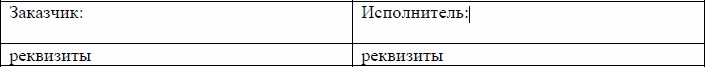 | Заказчик: | Исполнитель: |
|---|---|
| реквизиты | реквизиты |